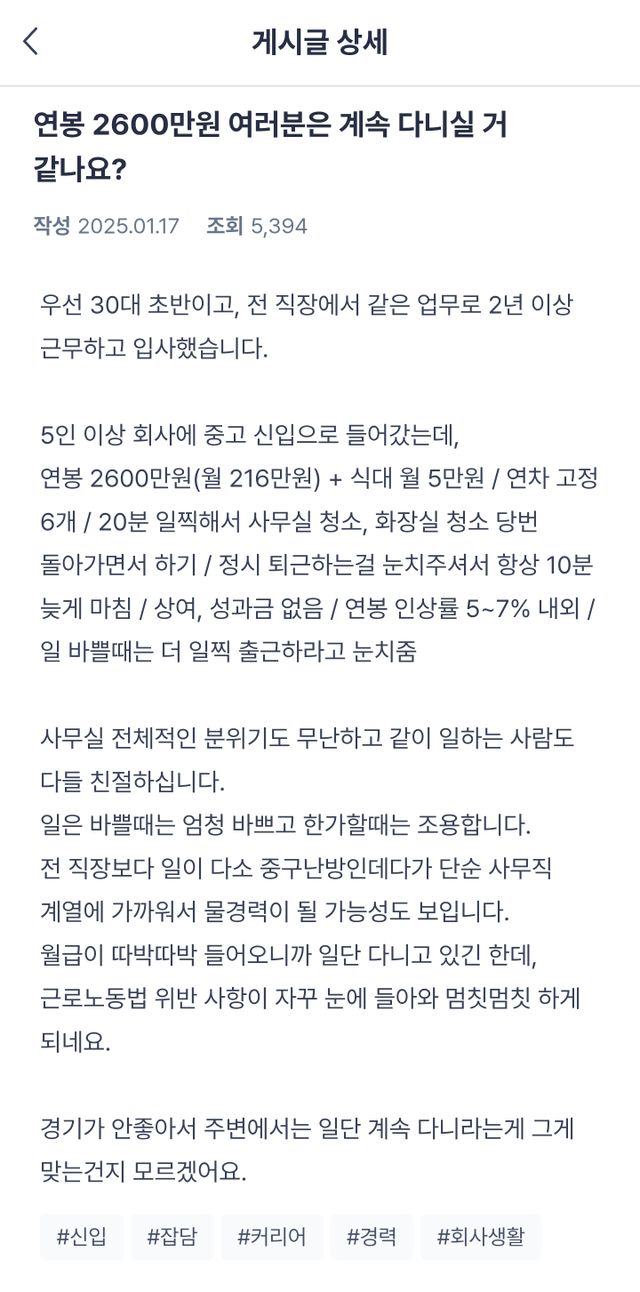 게시글 상세

연봉 2600만원 여러분은 계속 다니실 거 같나요?

작성 2025.01.17 조회 5,394

우선 30대 초반이고, 전 직장에서 같은 업무로 2년 이상 근무하고 입사했습니다.

5인 이상 회사에 중고 신입으로 들어갔는데,
연봉 2600만원(월 216만원) + 식대 월 5만원 / 연차 고정 6개 / 20분 일찍해서 사무실 청소, 화장실 청소 당번 돌아가면서 하기 / 정시 퇴근하는걸 눈치주셔서 항상 10분 늦게 마침 / 상여, 성과금 없음 / 연봉 인상률 5~7% 내외 / 일 바쁠때는 더 일찍 출근하라고 눈치줌

사무실 전체적인 분위기도 무난하고 같이 일하는 사람도 다들 친절하십니다.
일은 바쁠때는 엄청 바쁘고 한가할때는 조용합니다.
전 직장보다 일이 다소 중구난방인데다가 단순 사무직 계열에 가까워서 물경력이 될 가능성도 보입니다.
월급이 따박따박 들어오니까 일단 다니고 있긴 한데, 근로노동법 위반 사항이 자꾸 눈에 들아와 멈칫멈칫 하게 되네요.

경기가 안좋아서 주변에서는 일단 계속 다니라는게 그게 맞는건지 모르겠어요.

#신입 #잡담 #커리어 #경력 #회사생활